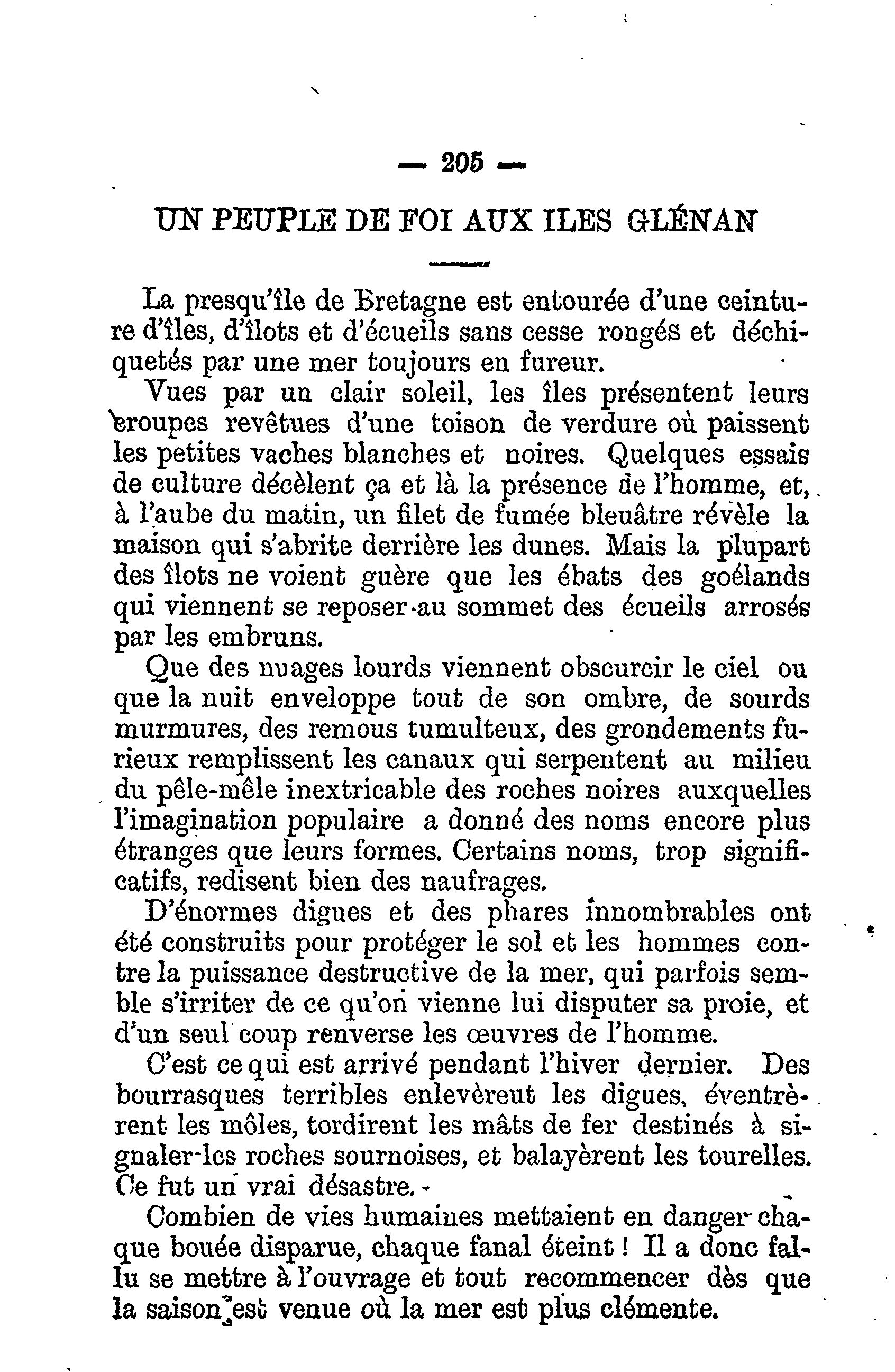 — 205 —

UN PEUPLE DE FOI AUX ILES GLÉNAN

La presqu'île de Bretagne est entourée d'une ceinture d'îles, d'îlots et d'écueils sans cesse rongés et déchiquetés par une mer toujours en fureur.

Vues par un clair soleil, les îles présentent leurs croupes revêtues d'une toison de verdure où paissent les petites vaches blanches et noires. Quelques essais de culture décèlent ça et là la présence de l'homme, et, à l'aube du matin, un filet de fumée bleuâtre révèle la maison qui s'abrite derrière les dunes. Mais la plupart des îlots ne voient guère que les ébats des goélands qui viennent se reposer au sommet des écueils arrosés par les embruns.

Que des nuages lourds viennent obscurcir le ciel ou que la nuit enveloppe tout de son ombre, de sourds murmures, des remous tumulteux, des grondements furieux remplissent les canaux qui serpentent au milieu du pêle-mêle inextricable des roches noires auxquelles l'imagination populaire a donné des noms encore plus étranges que leurs formes. Certains noms, trop significatifs, redisent bien des naufrages.

D'énormes digues et des phares innombrables ont été construits pour protéger le sol et les hommes contre la puissance destructive de la mer, qui parfois semble s'irriter de ce qu'on vienne lui disputer sa proie, et d'un seul coup renverse les œuvres de l'homme.

C'est ce qui est arrivé pendant l'hiver dernier. Des bourrasques terribles enlevèreut les digues, éventrèrent les môles, tordirent les mâts de fer destinés à signaler les roches sournoises, et balayèrent les tourelles. Ce fut un vrai désastre.

Combien de vies humaines mettaient en danger chaque bouée disparue, chaque fanal éteint ! Il a donc fallu se mettre à l'ouvrage et tout recommencer dès que la saison est venue où la mer est plus clémente.